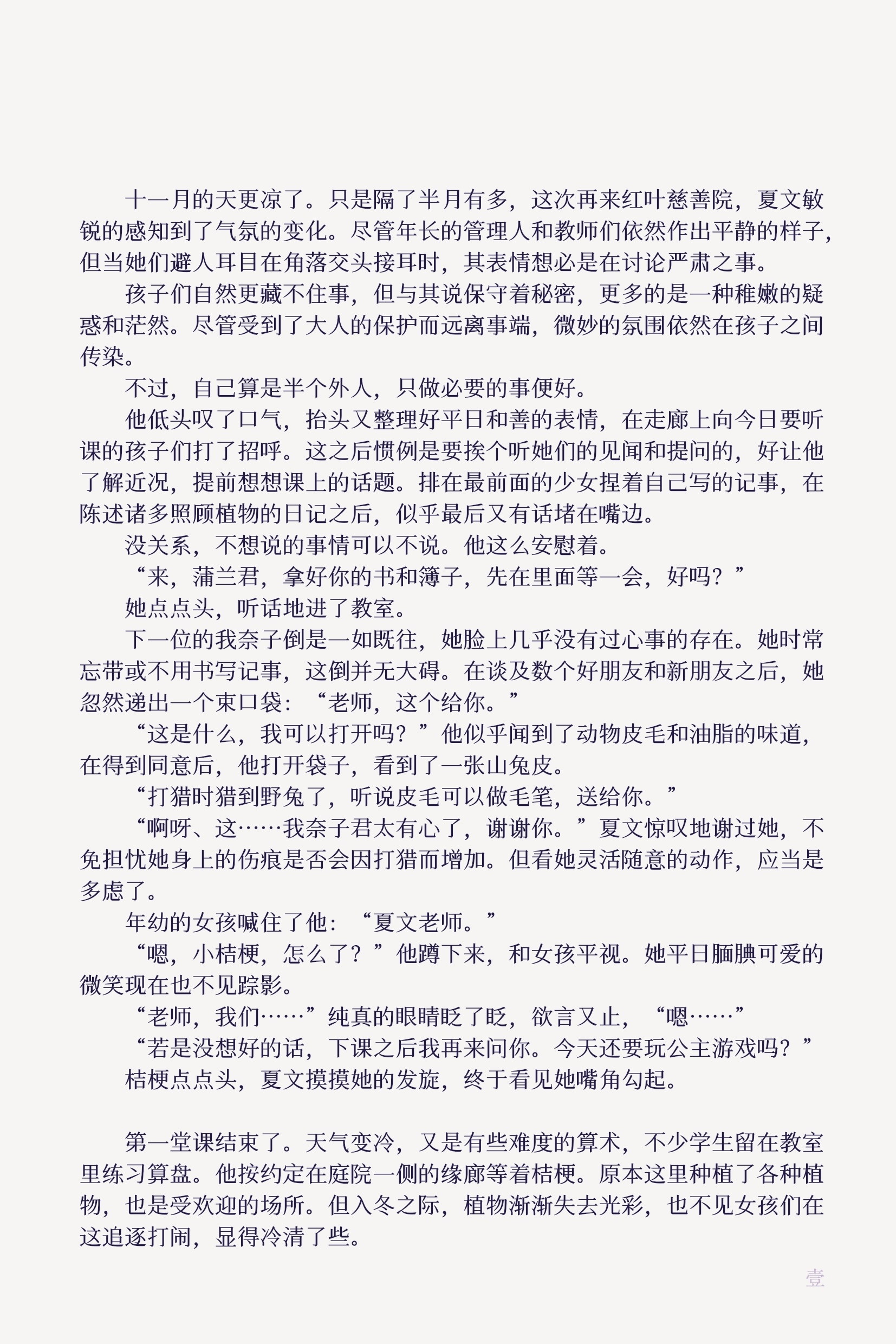 十一月的天更凉了。只是隔了半月有多，这次再来红叶慈善院，夏文敏锐的感知到了气氛的变化。尽管年长的管理人和教师们依然作出平静的样子，但当她们避人耳目在角落交头接耳时，其表情想必是在讨论严肃之事。

孩子们自然更藏不住事，但与其说保守着秘密，更多的是一种稚嫩的疑惑和茫然。尽管受到了大人的保护而远离事端，微妙的氛围依然在孩子之间传染。

不过，自己算是半个外人，只做必要的事便好。

他低头叹了口气，抬头又整理好平日和善的表情，在走廊上向今日要听课的孩子们打了招呼。这之后惯例是要挨个听她们的见闻和提问的，好让他了解近况，提前想想课上的话题。排在最前面的少女捏着自己写的记事，在陈述诸多照顾植物的日记之后，似乎最后又有话堵在嘴边。

没关系，不想说的事情可以不说。他这么安慰着。

“来，蒲兰君，拿好你的书和簿子，先在里面等一会，好吗？”

她点点头，听话地进了教室。

下一位的我奈子倒是一如既往，她脸上几乎没有过心事的存在。她时常忘带或不用书写记事，这倒并无大碍。在谈及数个好朋友和新朋友之后，她忽然递出一个束口袋：“老师，这个给你。”

“这是什么，我可以打开吗？”他似乎闻到了动物皮毛和油脂的味道，在得到同意后，他打开袋子，看到了一张山兔皮。

“打猎时猎到野兔了，听说皮毛可以做毛笔，送给你。”

“啊呀、这……我奈子君太有心了，谢谢你。”夏文惊叹地谢过她，不免担忧她身上的伤痕是否会因打猎而增加。但看她灵活随意的动作，应当是多虑了。

年幼的女孩喊住了他：“夏文老师。”

“嗯，小桔梗，怎么了？”他蹲下来，和女孩平视。她平日腼腆可爱的微笑现在也不见踪影。

“老师，我们……”纯真的眼睛眨了眨，欲言又止，“嗯……”

“若是没想好的话，下课之后我再来问你。今天还要玩公主游戏吗？”

桔梗点点头，夏文摸摸她的发旋，终于看见她嘴角勾起。

第一堂课结束了。天气变冷，又是有些难度的算术，不少学生留在教室里练习算盘。他按约定在庭院一侧的缘廊等着桔梗。原本这里种植了各种植物，也是受欢迎的场所。但入冬之际，植物渐渐失去光彩，也不见女孩们在这追逐打闹，显得冷清了些。

壹